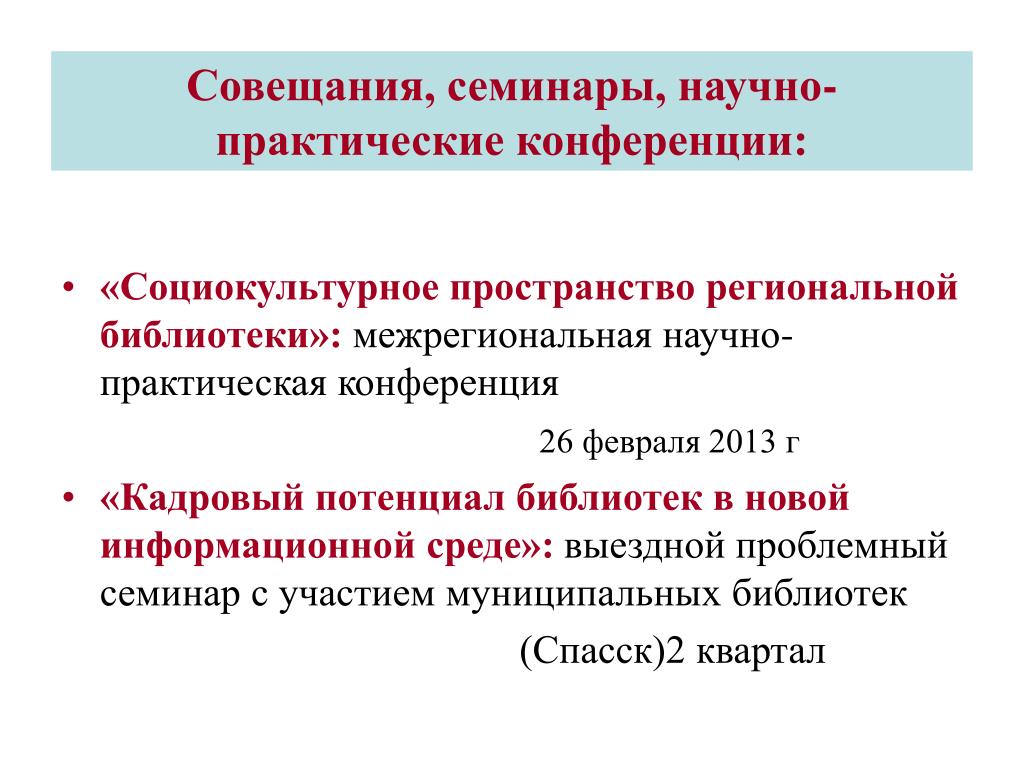 Совещания, семинары, научно-практические конференции:

• «Социокультурное пространство региональной библиотеки»: межрегиональная научно-практическая конференция

26 февраля 2013 г

• «Кадровый потенциал библиотек в новой информационной среде»: выездной проблемный семинар с участием муниципальных библиотек

(Спасск)2 квартал